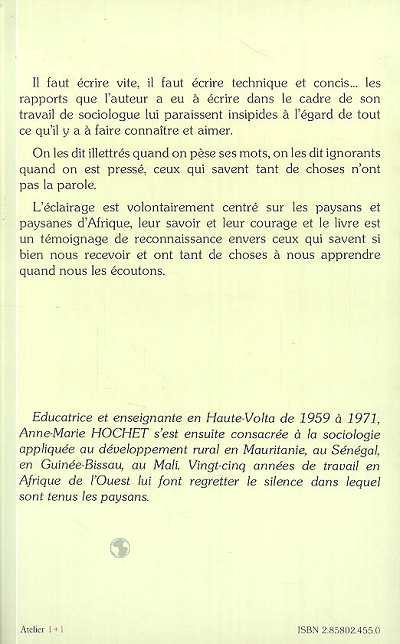 Il faut écrire vite, il faut écrire technique et concis... les rapports que l'auteur a eu à écrire dans le cadre de son travail de sociologue lui paraissent insipides à l'égard de tout ce qu'il y a à faire connaître et aimer.

On les dit illettrés quand on pèse ses mots, on les dit ignorants quand on est pressé, ceux qui savent tant de choses n'ont pas la parole.

L'éclairage est volontairement centré sur les paysans et paysanes d'Afrique, leur savoir et leur courage et le livre est un témoignage de reconnaissance envers ceux qui savent si bien nous recevoir et ont tant de choses à nous apprendre quand nous les écoutons.

Educatrice et enseignante en Haute-Volta de 1959 à 1971, Anne-Marie HOCHET s'est ensuite consacrée à la sociologie appliquée au développement rural en Mauritanie, au Sénégal, en Guinée-Bissau, au Mali. Vingt-cinq années de travail en Afrique de l'Ouest lui font regretter le silence dans lequel sont tenus les paysans.

Atelier 1+1

ISBN 2.85802.455.0